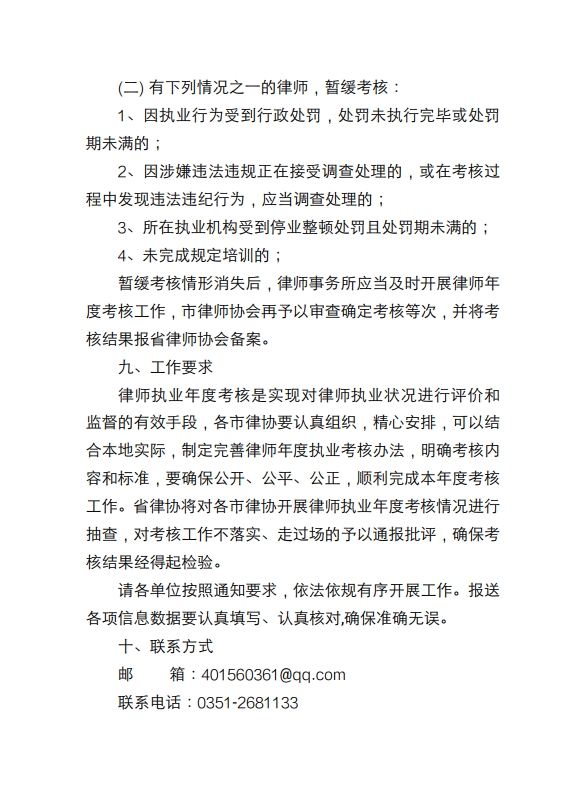 (二) 有下列情况之一的律师，暂缓考核：

1、因执业行为受到行政处罚，处罚未执行完毕或处罚期未满的；

2、因涉嫌违法违规正在接受调查处理的，或在考核过程中发现违法违纪行为，应当调查处理的；

3、所在执业机构受到停业整顿处罚且处罚期未满的；

4、未完成规定培训的；

暂缓考核情形消失后，律师事务所应当及时开展律师年度考核工作，市律师协会再予以审查确定考核等次，并将考核结果报省律师协会备案。

九、工作要求

律师执业年度考核是实现对律师执业状况进行评价和监督的有效手段，各市律协要认真组织，精心安排，可以结合本地实际，制定完善律师年度执业考核办法，明确考核内容和标准，要确保公开、公平、公正，顺利完成本年度考核工作。省律协将对各市律协开展律师执业年度考核情况进行抽查，对考核工作不落实、走过场的予以通报批评，确保考核结果经得起检验。

请各单位按照通知要求，依法依规有序开展工作。报送各项信息数据要认真填写、认真核对,确保准确无误。

十、联系方式

邮　　箱：401560361@qq.com

联系电话：0351-2681133